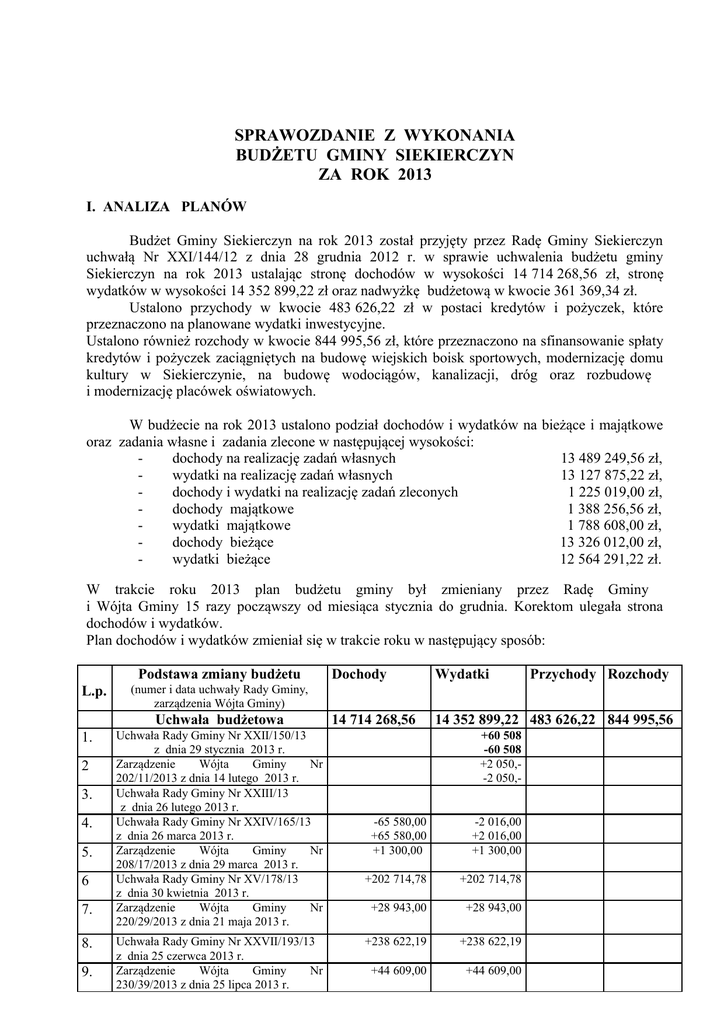 SPRAWOZDANIE Z WYKONANIA
BUDŻETU GMINY SIEKIERCZYN
ZA ROK 2013

I. ANALIZA PLANÓW

Budżet Gminy Siekierczyn na rok 2013 został przyjęty przez Radę Gminy Siekierczyn uchwałą Nr XXI/144/12 z dnia 28 grudnia 2012 r. w sprawie uchwalenia budżetu gminy Siekierczyn na rok 2013 ustalając stronę dochodów w wysokości 14 714 268,56 zł, stronę wydatków w wysokości 14 352 899,22 zł oraz nadwyżkę budżetową w kwocie 361 369,34 zł.

Ustalono przychody w kwocie 483 626,22 zł w postaci kredytów i pożyczek, które przeznaczono na planowane wydatki inwestycyjne.
Ustalono również rozchody w kwocie 844 995,56 zł, które przeznaczono na sfinansowanie spłaty kredytów i pożyczek zaciągniętych na budowę wiejskich boisk sportowych, modernizację domu kultury w Siekierczynie, na budowę wodociągów, kanalizacji, dróg oraz rozbudowę i modernizację placówek oświatowych.

W budżecie na rok 2013 ustalono podział dochodów i wydatków na bieżące i majątkowe oraz zadania własne i zadania zlecone w następującej wysokości:
- dochody na realizację zadań własnych 13 489 249,56 zł,
- wydatki na realizację zadań własnych 13 127 875,22 zł,
- dochody i wydatki na realizację zadań zleconych 1 225 019,00 zł,
- dochody majątkowe 1 388 256,56 zł,
- wydatki majątkowe 1 788 608,00 zł,
- dochody bieżące 13 326 012,00 zł,
- wydatki bieżące 12 564 291,22 zł.

W trakcie roku 2013 plan budżetu gminy był zmieniany przez Radę Gminy i Wójta Gminy 15 razy począwszy od miesiąca stycznia do grudnia. Korektom ulegała strona dochodów i wydatków.
Plan dochodów i wydatków zmieniał się w trakcie roku w następujący sposób:

| L.p. | Podstawa zmiany budżetu (numer i data uchwały Rady Gminy, zarządzenia Wójta Gminy) | Dochody | Wydatki | Przychody | Rozchody |
|---|---|---|---|---|---|
| | Uchwała budżetowa | 14 714 268,56 | 14 352 899,22 | 483 626,22 | 844 995,56 |
| 1. | Uchwała Rady Gminy Nr XXII/150/13 z dnia 29 stycznia 2013 r. | | +60 508 -60 508 | | |
| 2 | Zarządzenie Wójta Gminy Nr 202/11/2013 z dnia 14 lutego 2013 r. | | +2 050,- -2 050,- | | |
| 3. | Uchwała Rady Gminy Nr XXIII/13 z dnia 26 lutego 2013 r. | | | | |
| 4. | Uchwała Rady Gminy Nr XXIV/165/13 z dnia 26 marca 2013 r. | -65 580,00 +65 580,00 | -2 016,00 +2 016,00 | | |
| 5. | Zarządzenie Wójta Gminy Nr 208/17/2013 z dnia 29 marca 2013 r. | +1 300,00 | +1 300,00 | | |
| 6 | Uchwała Rady Gminy Nr XV/178/13 z dnia 30 kwietnia 2013 r. | +202 714,78 | +202 714,78 | | |
| 7. | Zarządzenie Wójta Gminy Nr 220/29/2013 z dnia 21 maja 2013 r. | +28 943,00 | +28 943,00 | | |
| 8. | Uchwała Rady Gminy Nr XXVII/193/13 z dnia 25 czerwca 2013 r. | +238 622,19 | +238 622,19 | | |
| 9. | Zarządzenie Wójta Gminy Nr 230/39/2013 z dnia 25 lipca 2013 r. | +44 609,00 | +44 609,00 | | |